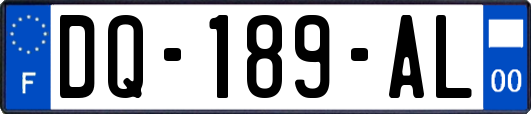 F
DQ-189-AL
00